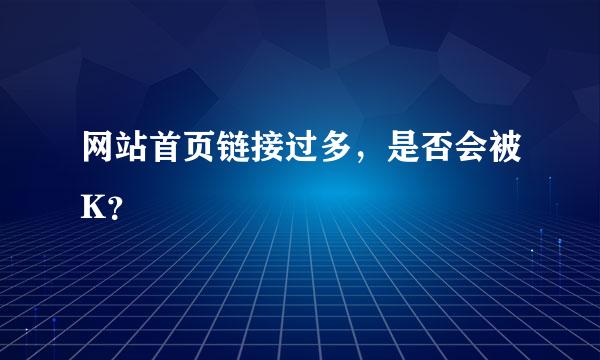 网站首页链接过多，是否会被K？